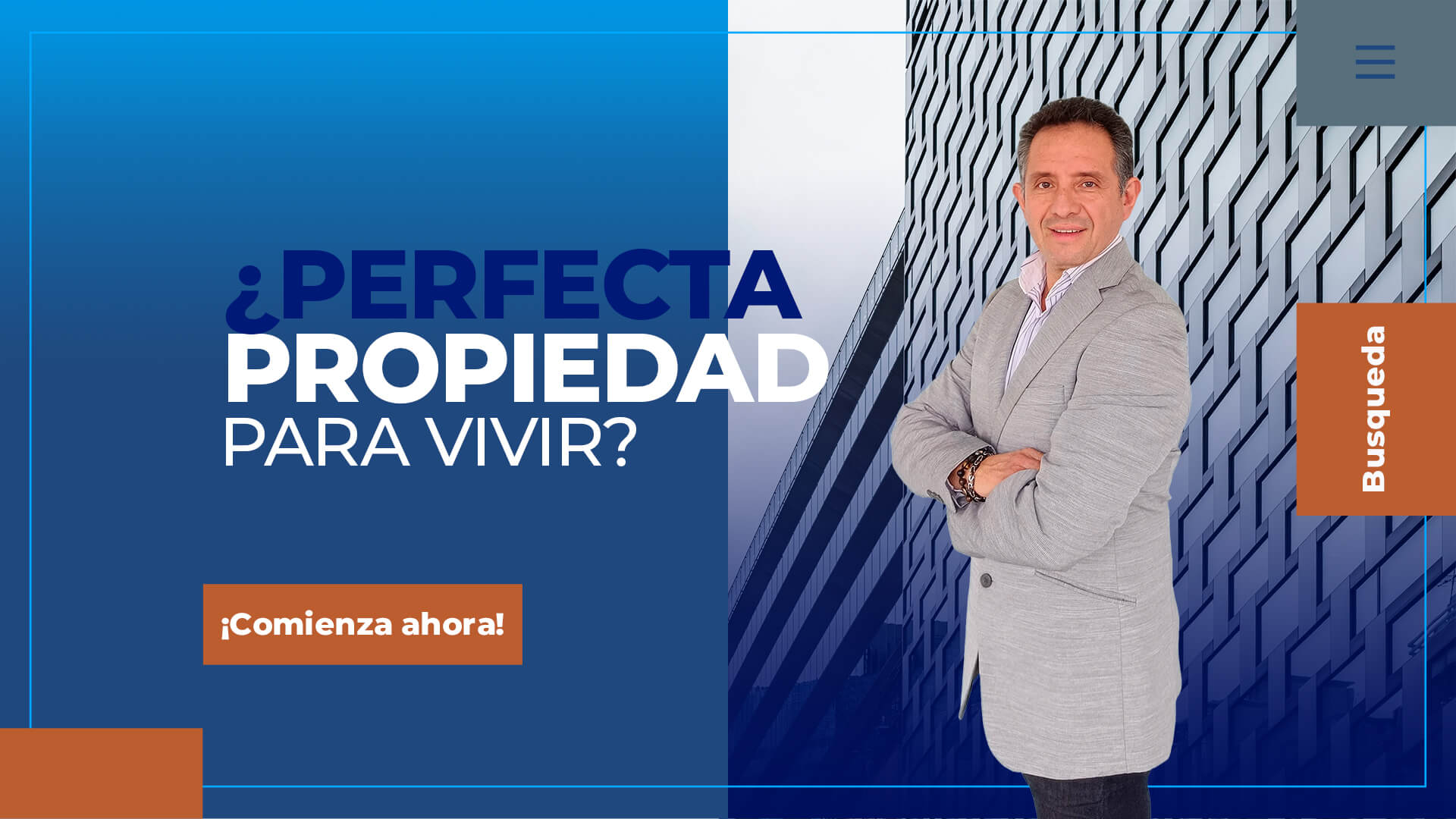 ¿PERFECTA
PROPIEDAD
PARA VIVIR?

¡Comienza ahora!

Busqueda